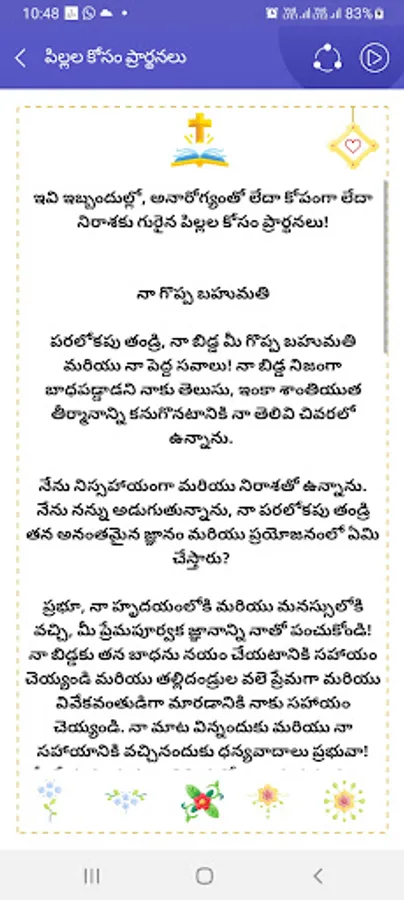 10:48 83%

పిల్లల కోసం ప్రార్థనలు

ఇవి ఇబ్బందుల్లో, అనారోగ్యంతో లేదా కోపంగా లేదా నిరాశకు గురైన పిల్లల కోసం ప్రార్థనలు!

నా గొప్ప బహుమతి

పరలోకపు తండ్రి, నా బిడ్డ మీ గొప్ప బహుమతి మరియు నా పెద్ద సవాలు! నా బిడ్డ నిజంగా బాధపడ్డాడని నాకు తెలుసు, ఇంకా శాంతియుత తీర్మానాన్ని కనుగొనటానికి నా తెలివి చివరలో ఉన్నాను.

నేను నిస్సహాయంగా మరియు నిరాశతో ఉన్నాను. నేను నన్ను అడుగుతున్నాను, నా పరలోకపు తండ్రి తన అనంతమైన జ్ఞానం మరియు ప్రయోజనంలో ఏమి చేస్తారు?

ప్రభూ, నా హృదయంలోకి మరియు మనస్సులోకి వచ్చి, మీ ప్రేమపూర్వక జ్ఞానాన్ని నాతో పంచుకోండి! నా బిడ్డకు తన బాధను నయం చేయటానికి సహాయం చెయ్యండి మరియు తల్లిదండ్రుల వలె ప్రేమగా మరియు వివేకవంతుడిగా మారడానికి నాకు సహాయం చెయ్యండి. నా మాట విన్నందుకు మరియు నా సహాయానికి వచ్చినందుకు ధన్యవాదాలు ప్రభువా!